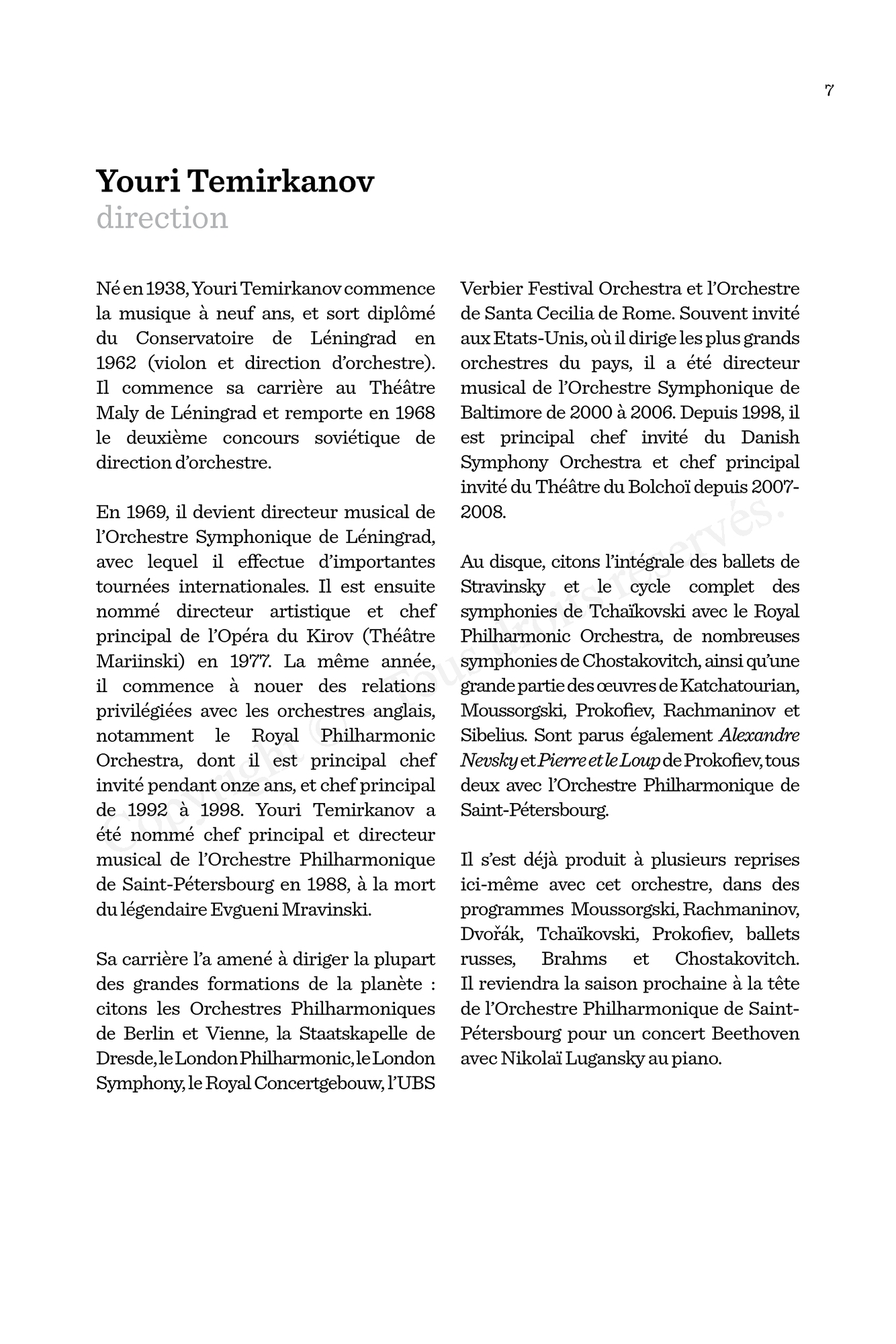 7

Youri Temirkanov
direction

Né en 1938, Youri Temirkanov commence la musique à neuf ans, et sort diplômé du Conservatoire de Léningrad en 1962 (violon et direction d'orchestre). Il commence sa carrière au Théâtre Maly de Léningrad et remporte en 1968 le deuxième concours soviétique de direction d'orchestre.

En 1969, il devient directeur musical de l'Orchestre Symphonique de Léningrad, avec lequel il effectue d'importantes tournées internationales. Il est ensuite nommé directeur artistique et chef principal de l'Opéra du Kirov (Théâtre Mariinski) en 1977. La même année, il commence à nouer des relations privilégiées avec les orchestres anglais, notamment le Royal Philharmonic Orchestra, dont il est principal chef invité pendant onze ans, et chef principal de 1992 à 1998. Youri Temirkanov a été nommé chef principal et directeur musical de l'Orchestre Philharmonique de Saint-Pétersbourg en 1988, à la mort du légendaire Evgueni Mravinski.

Sa carrière l'a amené à diriger la plupart des grandes formations de la planète : citons les Orchestres Philharmoniques de Berlin et Vienne, la Staatskapelle de Dresde, le London Philharmonic, le London Symphony, le Royal Concertgebouw, l'UBS Verbier Festival Orchestra et l'Orchestre de Santa Cecilia de Rome. Souvent invité aux Etats-Unis, où il dirige les plus grands orchestres du pays, il a été directeur musical de l'Orchestre Symphonique de Baltimore de 2000 à 2006. Depuis 1998, il est principal chef invité du Danish Symphony Orchestra et chef principal invité du Théâtre du Bolchoï depuis 2007-2008.

Au disque, citons l'intégrale des ballets de Stravinsky et le cycle complet des symphonies de Tchaïkovski avec le Royal Philharmonic Orchestra, de nombreuses symphonies de Chostakovitch, ainsi qu'une grande partie des œuvres de Katchatourian, Moussorgski, Prokofiev, Rachmaninov et Sibelius. Sont parus également Alexandre Nevsky et Pierre et le Loup de Prokofiev, tous deux avec l'Orchestre Philharmonique de Saint-Pétersbourg.

Il s'est déjà produit à plusieurs reprises ici-même avec cet orchestre, dans des programmes Moussorgski, Rachmaninov, Dvořák, Tchaïkovski, Prokofiev, ballets russes, Brahms et Chostakovitch. Il reviendra la saison prochaine à la tête de l'Orchestre Philharmonique de Saint-Pétersbourg pour un concert Beethoven avec Nikolaï Lugansky au piano.

Copyright © - Tous Droits réservés.